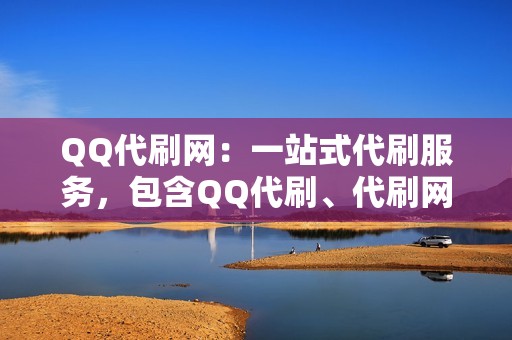 QQ代刷网：一站式代刷服务，包含QQ代刷、代刷网